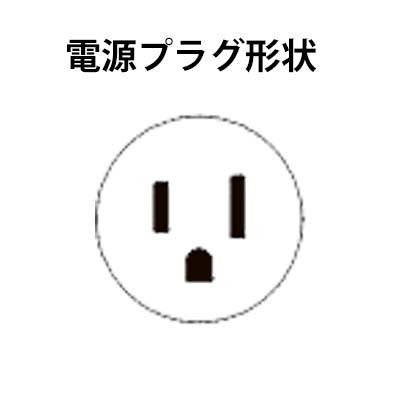 電源プラグ形状